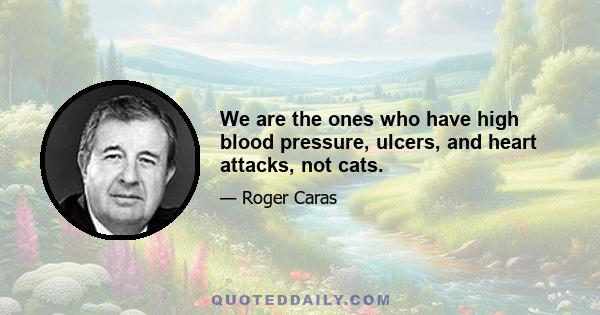 We are the ones who have high blood pressure, ulcers, and heart attacks, not cats.

— Roger Caras

QUOTEDDAILY.COM